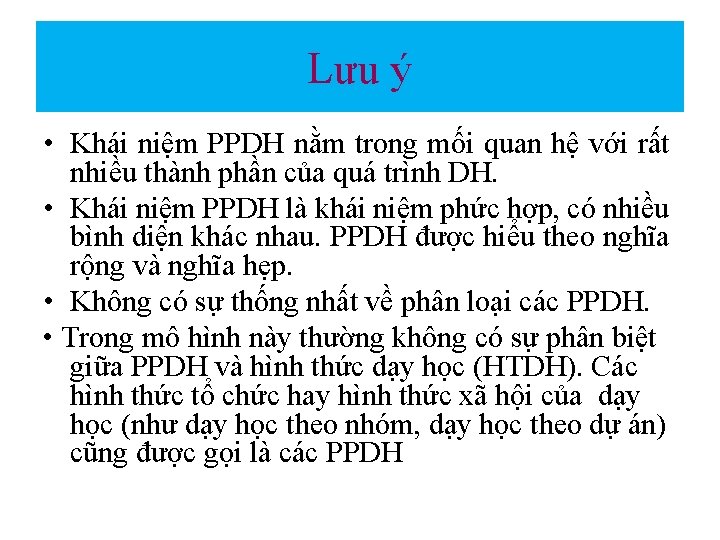 Lưu ý

• Khái niệm PPDH nằm trong mối quan hệ với rất nhiều thành phần của quá trình DH.

• Khái niệm PPDH là khái niệm phức hợp, có nhiều bình diện khác nhau. PPDH được hiểu theo nghĩa rộng và nghĩa hẹp.

• Không có sự thống nhất về phân loại các PPDH.

• Trong mô hình này thường không có sự phân biệt giữa PPDH và hình thức dạy học (HTDH). Các hình thức tổ chức hay hình thức xã hội của dạy học (như dạy học theo nhóm, dạy học theo dự án) cũng được gọi là các PPDH